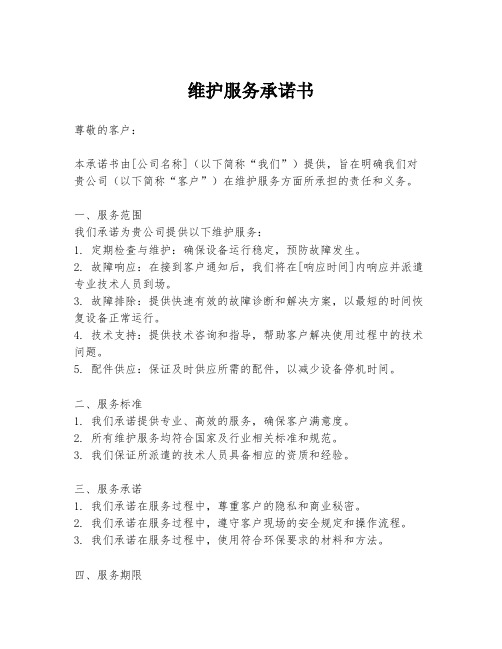 维护服务承诺书

尊敬的客户：

本承诺书由[公司名称]（以下简称“我们”）提供，旨在明确我们对贵公司（以下简称“客户”）在维护服务方面所承担的责任和义务。

一、服务范围
我们承诺为贵公司提供以下维护服务：
1. 定期检查与维护：确保设备运行稳定，预防故障发生。
2. 故障响应：在接到客户通知后，我们将在[响应时间]内响应并派遣专业技术人员到场。
3. 故障排除：提供快速有效的故障诊断和解决方案，以最短的时间恢复设备正常运行。
4. 技术支持：提供技术咨询和指导，帮助客户解决使用过程中的技术问题。
5. 配件供应：保证及时供应所需的配件，以减少设备停机时间。

二、服务标准
1. 我们承诺提供专业、高效的服务，确保客户满意度。
2. 所有维护服务均符合国家及行业相关标准和规范。
3. 我们保证所派遣的技术人员具备相应的资质和经验。

三、服务承诺
1. 我们承诺在服务过程中，尊重客户的隐私和商业秘密。
2. 我们承诺在服务过程中，遵守客户现场的安全规定和操作流程。
3. 我们承诺在服务过程中，使用符合环保要求的材料和方法。

四、服务期限